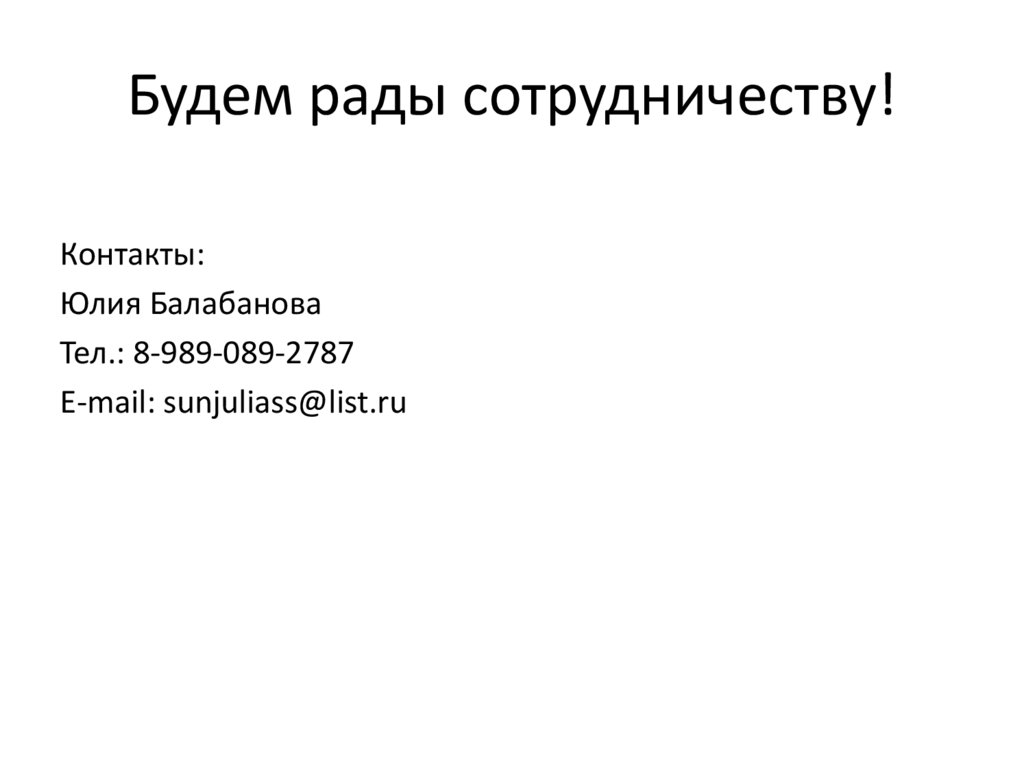 Будем рады сотрудничеству!

Контакты:
Юлия Балабанова
Тел.: 8-989-089-2787
E-mail: sunjuliass@list.ru